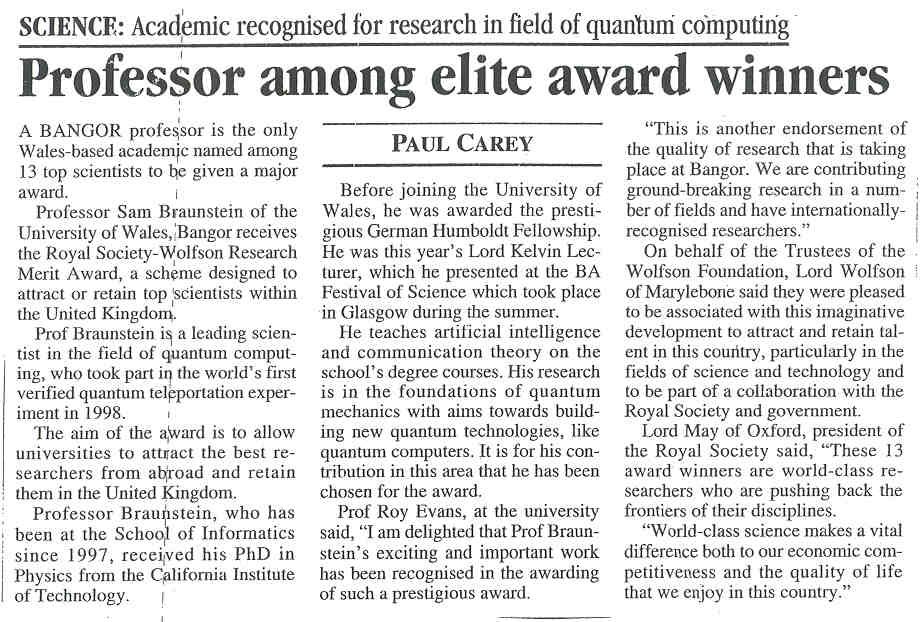 SCIENCE: Academic recognised for research in field of quantum computing

Professor among elite award winners

A BANGOR professor is the only Wales-based academic named among 13 top scientists to be given a major award.

Professor Sam Braunstein of the University of Wales, Bangor receives the Royal Society-Wolfson Research Merit Award, a scheme designed to attract or retain top scientists within the United Kingdom.

Prof Braunstein is a leading scientist in the field of quantum computing, who took part in the world's first verified quantum teleportation experiment in 1998.

The aim of the award is to allow universities to attract the best researchers from abroad and retain them in the United Kingdom.

Professor Braunstein, who has been at the School of Informatics since 1997, received his PhD in Physics from the California Institute of Technology.

PAUL CAREY

Before joining the University of Wales, he was awarded the prestigious German Humboldt Fellowship. He was this year's Lord Kelvin Lecturer, which he presented at the BA Festival of Science which took place in Glasgow during the summer.

He teaches artificial intelligence and communication theory on the school's degree courses. His research is in the foundations of quantum mechanics with aims towards building new quantum technologies, like quantum computers. It is for his contribution in this area that he has been chosen for the award.

Prof Roy Evans, at the university said, "I am delighted that Prof Braunstein's exciting and important work has been recognised in the awarding of such a prestigious award.

"This is another endorsement of the quality of research that is taking place at Bangor. We are contributing ground-breaking research in a number of fields and have internationally-recognised researchers."

On behalf of the Trustees of the Wolfson Foundation, Lord Wolfson of Marylebone said they were pleased to be associated with this imaginative development to attract and retain talent in this country, particularly in the fields of science and technology and to be part of a collaboration with the Royal Society and government.

Lord May of Oxford, president of the Royal Society said, "These 13 award winners are world-class researchers who are pushing back the frontiers of their disciplines.

"World-class science makes a vital difference both to our economic competitiveness and the quality of life that we enjoy in this country."